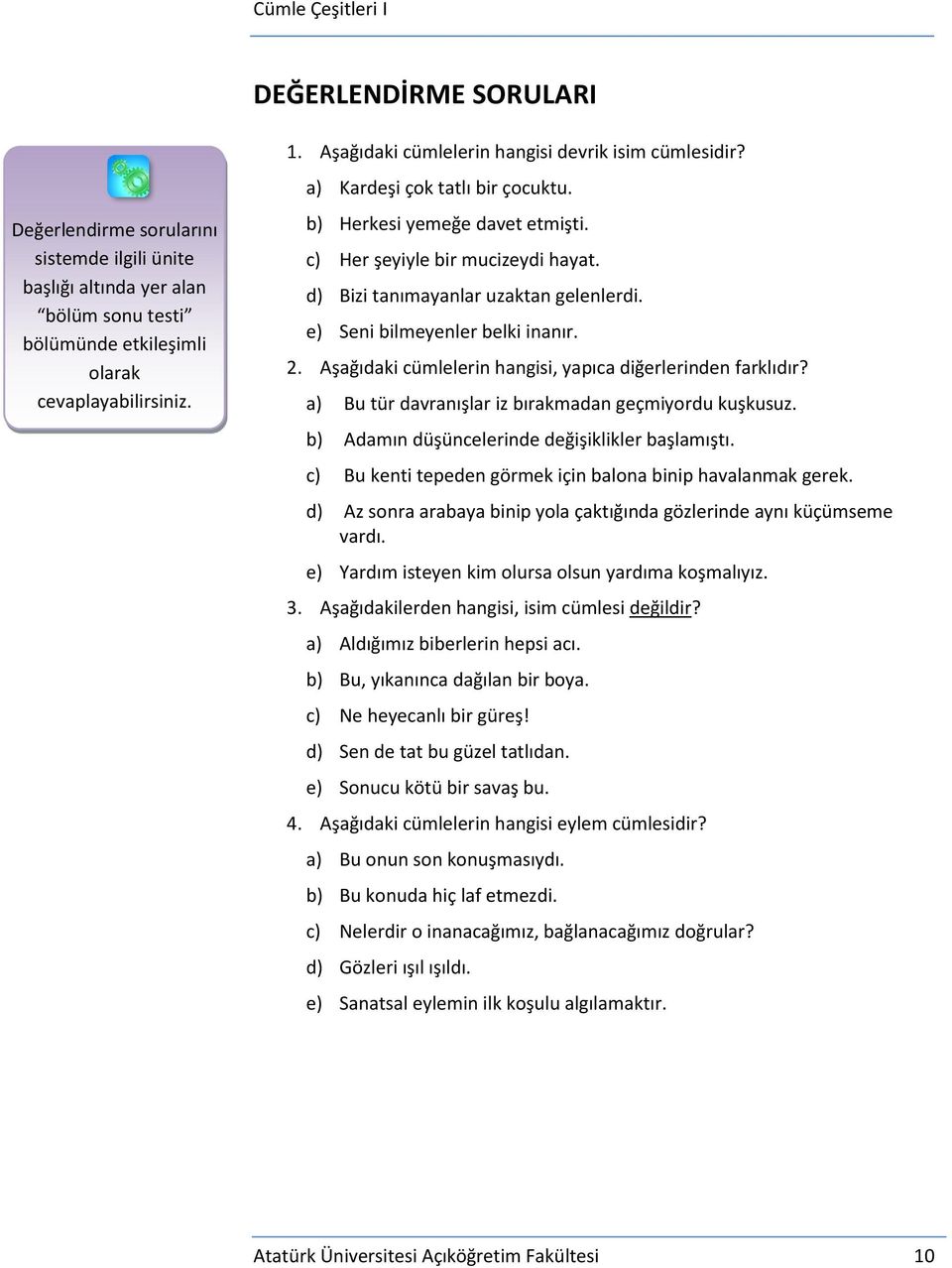 Cümle Çeşitleri I

DEĞERLENDİRME SORULARI

Değerlendirme sorularını sistemde ilgili ünite başlığı altında yer alan “bölüm sonu testi” bölümünde etkileşimli olarak cevaplayabilirsiniz.

1. Aşağıdaki cümlelerin hangisi devrik isim cümlesidir?

a) Kardeşi çok tatlı bir çocuktu.

b) Herkesi yemeğe davet etmişti.

c) Her şeyiyle bir mucizeydi hayat.

d) Bizi tanımayanlar uzaktan gelenlerdi.

e) Seni bilmeyenler belki inanır.

2. Aşağıdaki cümlelerin hangisi, yapıca diğerlerinden farklıdır?

a) Bu tür davranışlar iz bırakmadan geçmiyordu kuşkusuz.

b) Adamın düşüncelerinde değişiklikler başlamıştı.

c) Bu kenti tepeden görmek için balona binip havalanmak gerek.

d) Az sonra arabaya binip yola çaktığında gözlerinde aynı küçümseme vardı.

e) Yardım isteyen kim olursa olsun yardıma koşmalıyız.

3. Aşağıdakilerden hangisi, isim cümlesi değildir?

a) Aldığımız biberlerin hepsi acı.

b) Bu, yıkanınca dağılan bir boya.

c) Ne heyecanlı bir güreş!

d) Sen de tat bu güzel tatlıdan.

e) Sonucu kötü bir savaş bu.

4. Aşağıdaki cümlelerin hangisi eylem cümlesidir?

a) Bu onun son konuşmasıydı.

b) Bu konuda hiç laf etmezdi.

c) Nelerdir o inanacağımız, bağlanacağımız doğrular?

d) Gözleri ışıl ışıldı.

e) Sanatsal eylemin ilk koşulu algılamaktır.

Atatürk Üniversitesi Açıköğretim Fakültesi 10